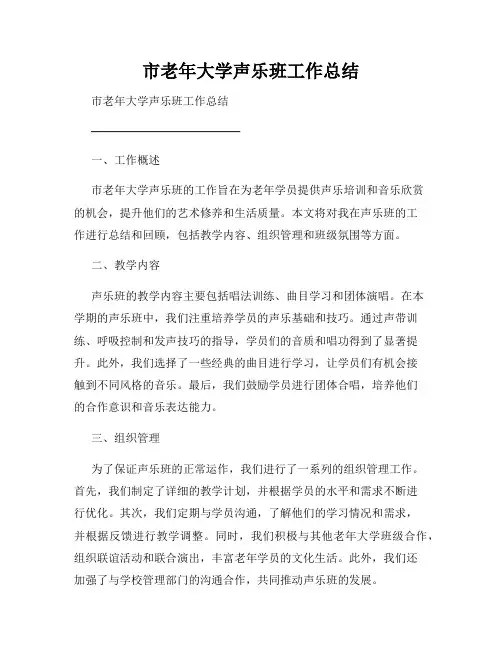 市老年大学声乐班工作总结

市老年大学声乐班工作总结

一、工作概述

市老年大学声乐班的工作旨在为老年学员提供声乐培训和音乐欣赏的机会，提升他们的艺术修养和生活质量。本文将对我在声乐班的工作进行总结和回顾，包括教学内容、组织管理和班级氛围等方面。

二、教学内容

声乐班的教学内容主要包括唱法训练、曲目学习和团体演唱。在本学期的声乐班中，我们注重培养学员的声乐基础和技巧。通过声带训练、呼吸控制和发声技巧的指导，学员们的音质和唱功得到了显著提升。此外，我们选择了一些经典的曲目进行学习，让学员们有机会接触到不同风格的音乐。最后，我们鼓励学员进行团体合唱，培养他们的合作意识和音乐表达能力。

三、组织管理

为了保证声乐班的正常运作，我们进行了一系列的组织管理工作。首先，我们制定了详细的教学计划，并根据学员的水平和需求不断进行优化。其次，我们定期与学员沟通，了解他们的学习情况和需求，并根据反馈进行教学调整。同时，我们积极与其他老年大学班级合作，组织联谊活动和联合演出，丰富老年学员的文化生活。此外，我们还加强了与学校管理部门的沟通合作，共同推动声乐班的发展。